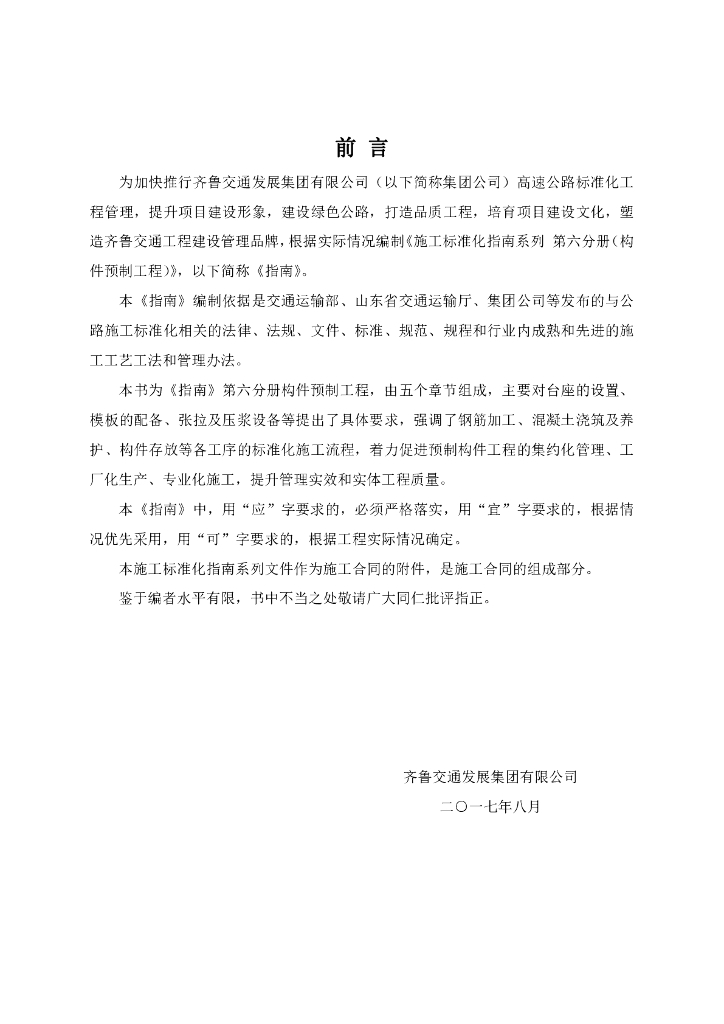 前 言

为加快推行齐鲁交通发展集团有限公司（以下简称集团公司）高速公路标准化工程管理，提升项目建设形象，建设绿色公路，打造品质工程，培育项目建设文化，塑造齐鲁交通工程建设管理品牌，根据实际情况编制《施工标准化指南系列 第六分册（构件预制工程）》，以下简称《指南》。

本《指南》编制依据是交通运输部、山东省交通运输厅、集团公司等发布的与公路施工标准化相关的法律、法规、文件、标准、规范、规程和行业内成熟和先进的施工工艺工法和管理办法。

本书为《指南》第六分册构件预制工程，由五个章节组成，主要对台座的设置、模板的配备、张拉及压浆设备等提出了具体要求，强调了钢筋加工、混凝土浇筑及养护、构件存放等各工序的标准化施工流程，着力促进预制构件工程的集约化管理、工厂化生产、专业化施工，提升管理实效和实体工程质量。

本《指南》中，用“应”字要求的，必须严格落实，用“宜”字要求的，根据情况优先采用，用“可”字要求的，根据工程实际情况确定。

本施工标准化指南系列文件作为施工合同的附件，是施工合同的组成部分。

鉴于编者水平有限，书中不当之处敬请广大同仁批评指正。

齐鲁交通发展集团有限公司
二〇一七年八月